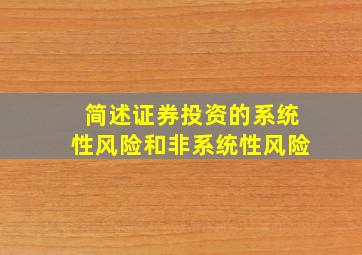 简述证券投资的系统性风险和非系统性风险